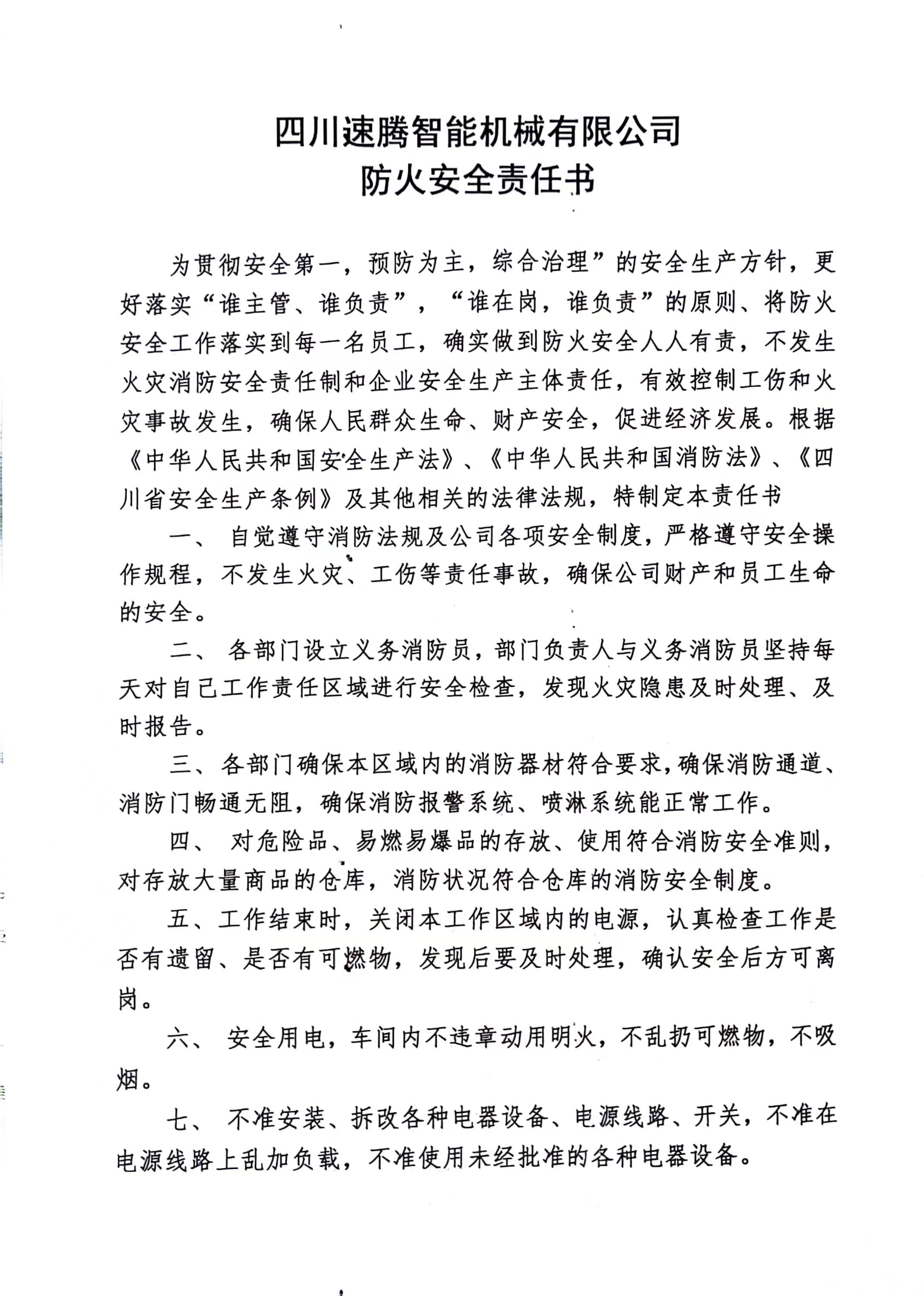 四川速腾智能机械有限公司
防火安全责任书

为贯彻安全第一，预防为主，综合治理”的安全生产方针，更好落实“谁主管、谁负责”，“谁在岗，谁负责”的原则、将防火安全工作落实到每一名员工，确实做到防火安全人人有责，不发生火灾消防安全责任制和企业安全生产主体责任，有效控制工伤和火灾事故发生，确保人民群众生命、财产安全，促进经济发展。根据《中华人民共和国安全生产法》、《中华人民共和国消防法》、《四川省安全生产条例》及其他相关的法律法规，特制定本责任书

一、 自觉遵守消防法规及公司各项安全制度，严格遵守安全操作规程，不发生火灾、工伤等责任事故，确保公司财产和员工生命的安全。

二、 各部门设立义务消防员，部门负责人与义务消防员坚持每天对自己工作责任区域进行安全检查，发现火灾隐患及时处理、及时报告。

三、各部门确保本区域内的消防器材符合要求，确保消防通道、消防门畅通无阻，确保消防报警系统、喷淋系统能正常工作。

四、 对危险品、易燃易爆品的存放、使用符合消防安全准则，对存放大量商品的仓库，消防状况符合仓库的消防安全制度。

五、工作结束时，关闭本工作区域内的电源，认真检查工作是否有遗留、是否有可燃物，发现后要及时处理，确认安全后方可离岗。

六、 安全用电，车间内不违章动用明火，不乱扔可燃物，不吸烟。

七、 不准安装、拆改各种电器设备、电源线路、开关，不准在电源线路上乱加负载，不准使用未经批准的各种电器设备。